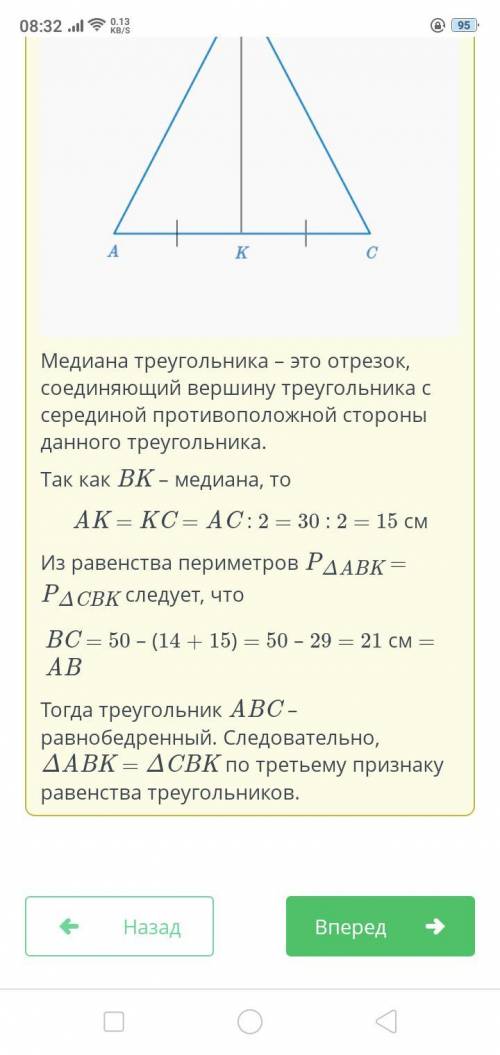 08:32 0.13 KB/S 95

A K C

Медиана треугольника – это отрезок, соединяющий вершину треугольника с серединой противоположной стороны данного треугольника.

Так как $BK$ – медиана, то

$AK = KC = AC : 2 = 30 : 2 = 15$ см

Из равенства периметров $P_{\Delta ABK} = P_{\Delta CBK}$ следует, что

$BC = 50 – (14 + 15) = 50 – 29 = 21$ см $= AB$

Тогда треугольник $ABC$ – равнобедренный. Следовательно, $\Delta ABK = \Delta CBK$ по третьему признаку равенства треугольников.

Назад

Вперед